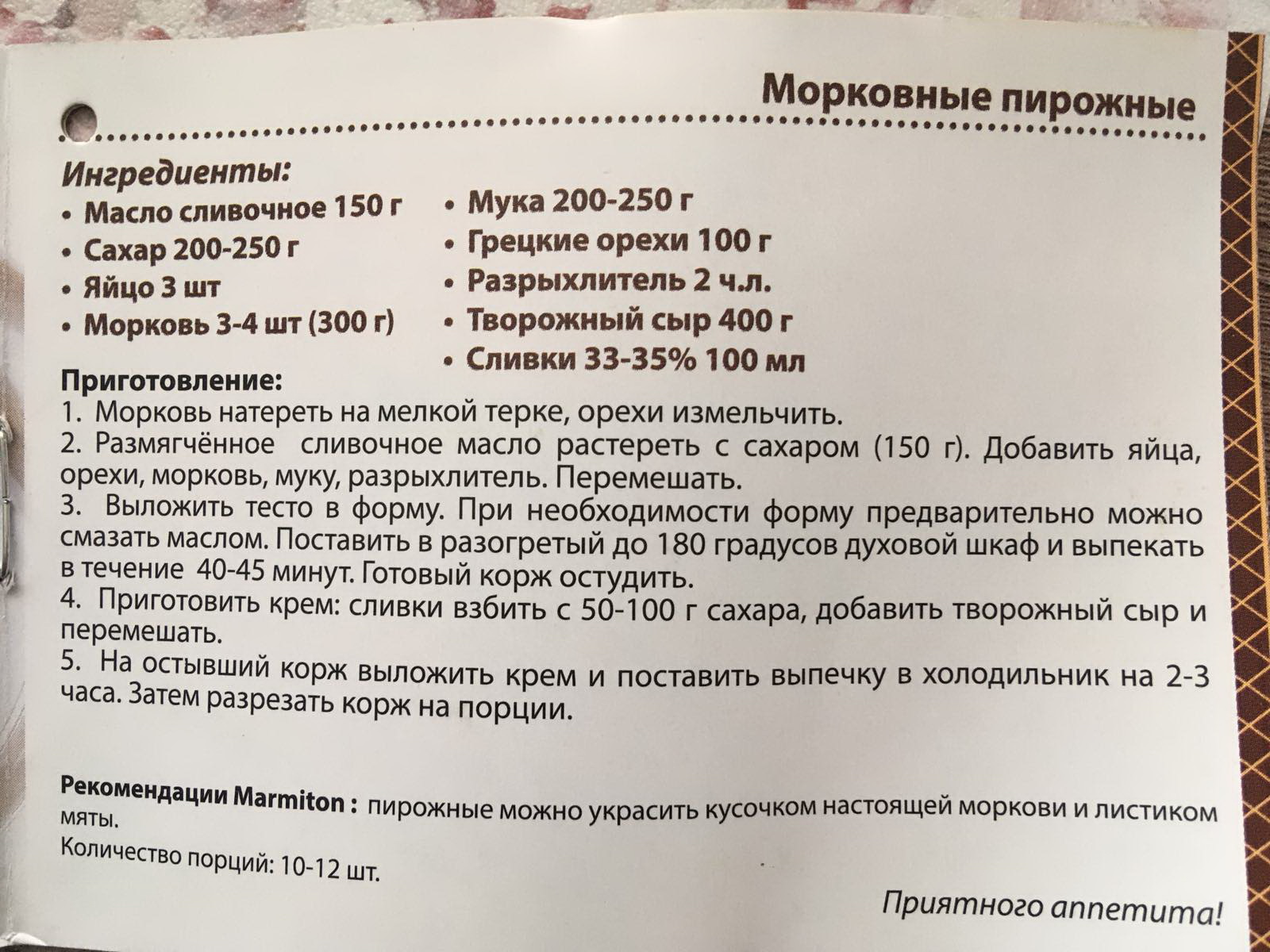 Морковные пирожные

Ингредиенты:

• Масло сливочное 150 г
• Сахар 200-250 г
• Яйцо 3 шт
• Морковь 3-4 шт (300 г)

• Мука 200-250 г
• Грецкие орехи 100 г
• Разрыхлитель 2 ч.л.
• Творожный сыр 400 г
• Сливки 33-35% 100 мл

Приготовление:
1. Морковь натереть на мелкой терке, орехи измельчить.
2. Размягчённое сливочное масло растереть с сахаром (150 г). Добавить яйца, орехи, морковь, муку, разрыхлитель. Перемешать.
3. Выложить тесто в форму. При необходимости форму предварительно можно смазать маслом. Поставить в разогретый до 180 градусов духовой шкаф и выпекать в течение 40-45 минут. Готовый корж остудить.
4. Приготовить крем: сливки взбить с 50-100 г сахара, добавить творожный сыр и перемешать.
5. На остывший корж выложить крем и поставить выпечку в холодильник на 2-3 часа. Затем разрезать корж на порции.

Рекомендации Marmiton : пирожные можно украсить кусочком настоящей моркови и листиком мяты.

Количество порций: 10-12 шт.

Приятного аппетита!